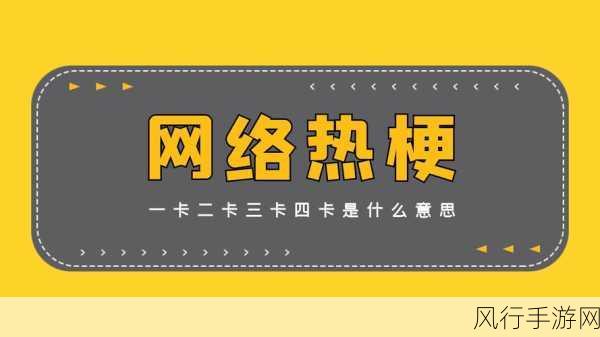 网络热梗

一卡二卡三卡四卡是什么意思

风行手游网